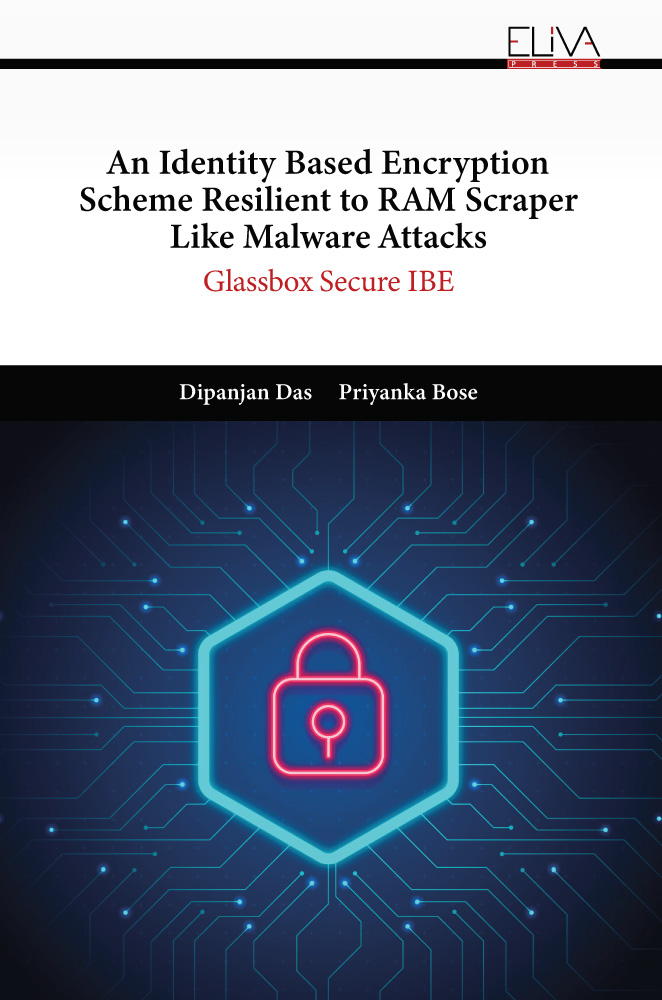 ELIVA
PRESS

An Identity Based Encryption Scheme Resilient to RAM Scraper Like Malware Attacks

Glassbox Secure IBE

Dipanjan Das Priyanka Bose